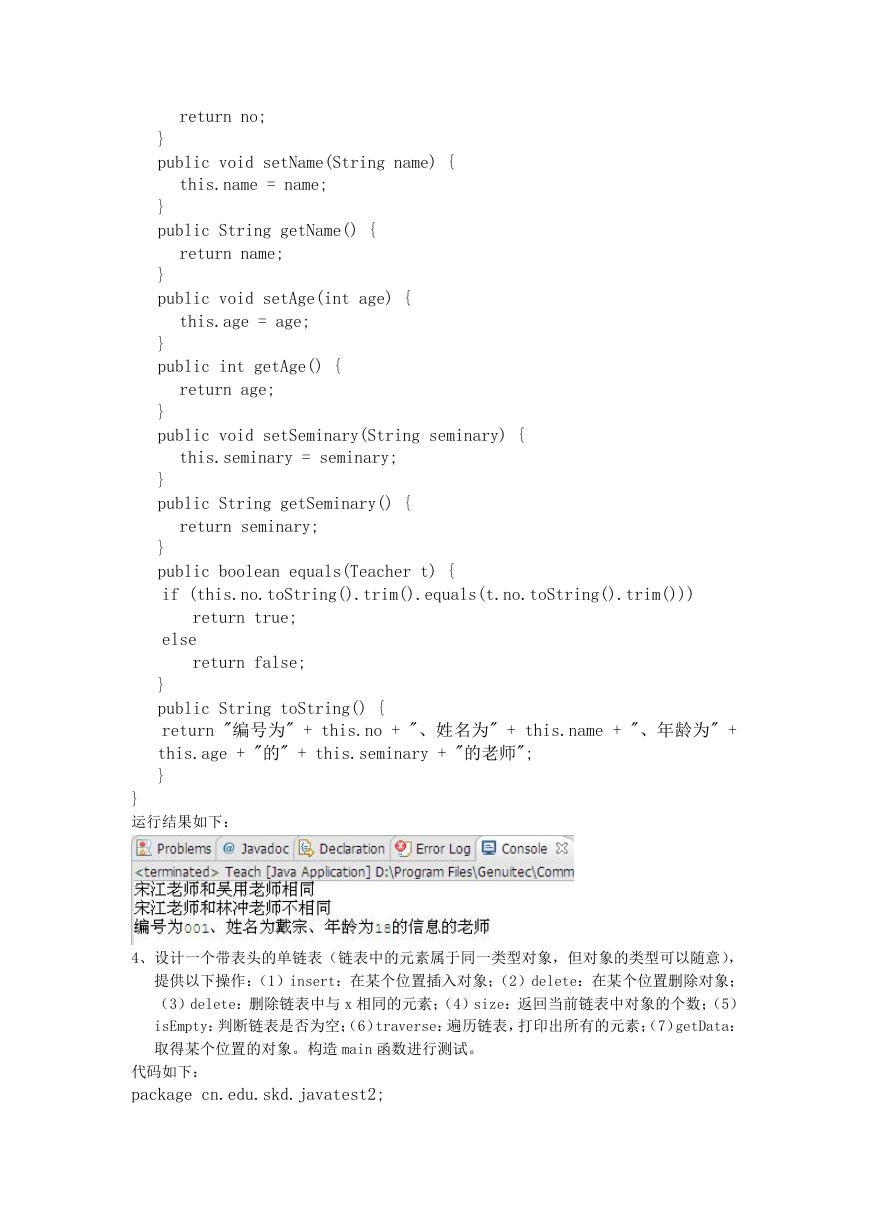 return no;
}
public void setName(String name) {
this.name = name;
}
public String getName() {
return name;
}
public void setAge(int age) {
this.age = age;
}
public int getAge() {
return age;
}
public void setSeminary(String seminary) {
this.seminary = seminary;
}
public String getSeminary() {
return seminary;
}
public boolean equals(Teacher t) {
if (this.no.toString().trim().equals(t.no.toString().trim()))
return true;
else
return false;
}
public String toString() {
return "编号为" + this.no + "、姓名为" + this.name + "、年龄为" + this.age + "的" + this.seminary + "的老师";
}
}
运行结果如下：

Problems @ Javadoc Declaration Error Log Console
<terminated> Teach [Java Application] D:\Program Files\Genuitec\Comm
宋江老师和吴用老师相同
宋江老师和林冲老师不相同
编号为001、姓名为戴宗、年龄为18的信息的老师

4、设计一个带表头的单链表（链表中的元素属于同一类型对象，但对象的类型可以随意），提供以下操作：（1）insert：在某个位置插入对象；（2）delete：在某个位置删除对象；（3）delete：删除链表中与 x 相同的元素；（4）size：返回当前链表中对象的个数；（5）isEmpty：判断链表是否为空；（6）traverse：遍历链表，打印出所有的元素；（7）getData：取得某个位置的对象。构造 main 函数进行测试。
代码如下：
package cn.edu.skd.javatest2;